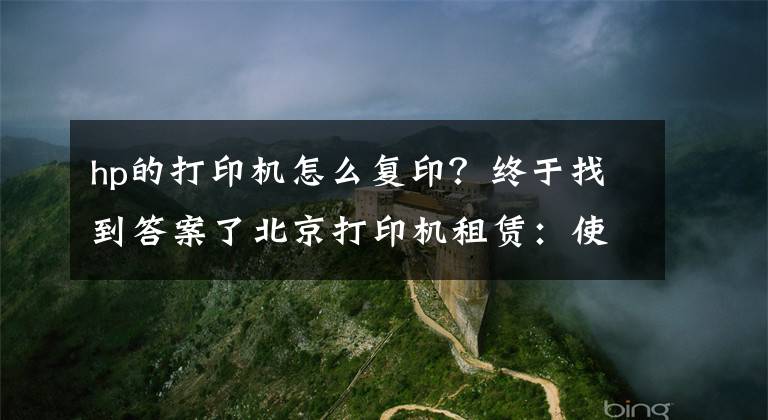 hp的打印机怎么复印？终于找到答案了北京打印机租赁：使

bing